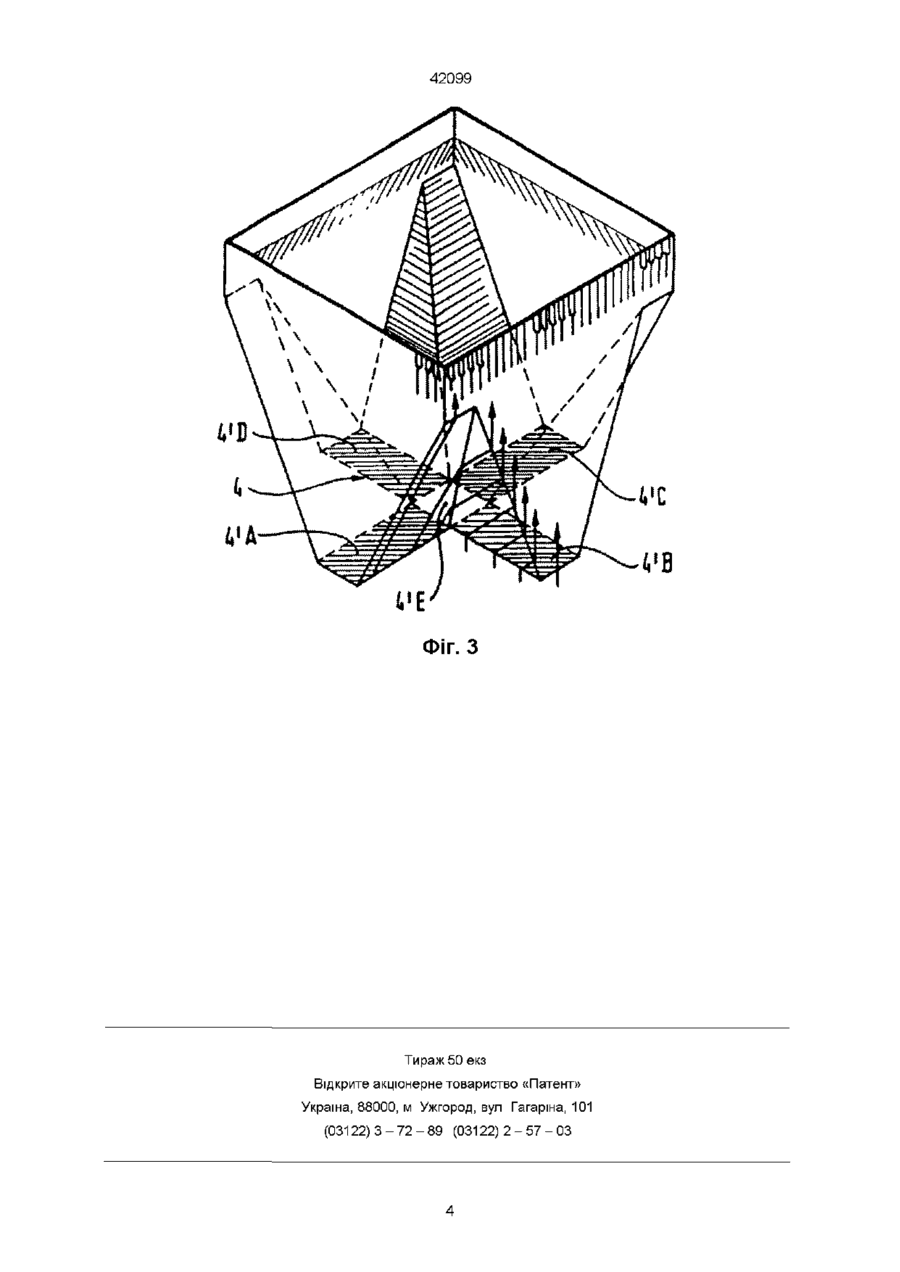 42099

4'D

4

4'A

4'E

4'C

4'B

Фіг. 3

Тираж 50 екз
Відкрите акціонерне товариство «Патент»
Україна, 88000, м Ужгород, вул Гагаріна, 101
(03122) 3 – 72 – 89 (03122) 2 – 57 – 03

4